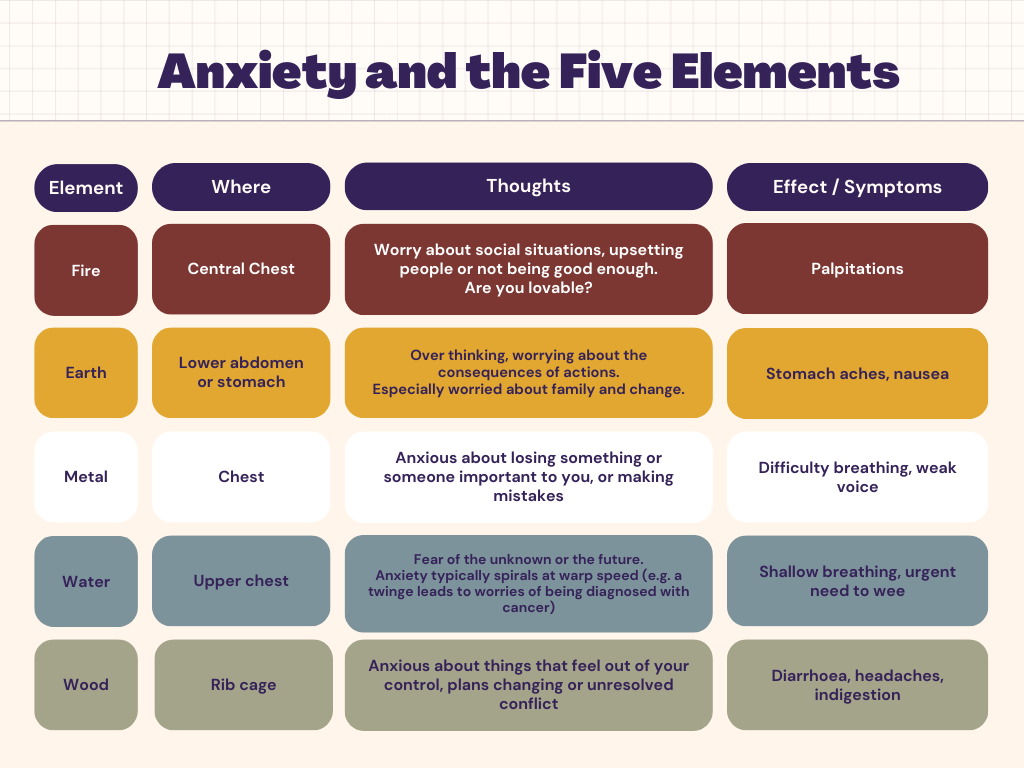 Anxiety and the Five Elements

| Element | Where | Thoughts | Effect / Symptoms |
|---|---|---|---|
| Fire | Central Chest | Worry about social situations, upsetting people or not being good enough. Are you lovable? | Palpitations |
| Earth | Lower abdomen or stomach | Over thinking, worrying about the consequences of actions. Especially worried about family and change. | Stomach aches, nausea |
| Metal | Chest | Anxious about losing something or someone important to you, or making mistakes | Difficulty breathing, weak voice |
| Water | Upper chest | Fear of the unknown or the future. Anxiety typically spirals at warp speed (e.g. a twinge leads to worries of being diagnosed with cancer) | Shallow breathing, urgent need to wee |
| Wood | Rib cage | Anxious about things that feel out of your control, plans changing or unresolved conflict | Diarrhoea, headaches, indigestion |